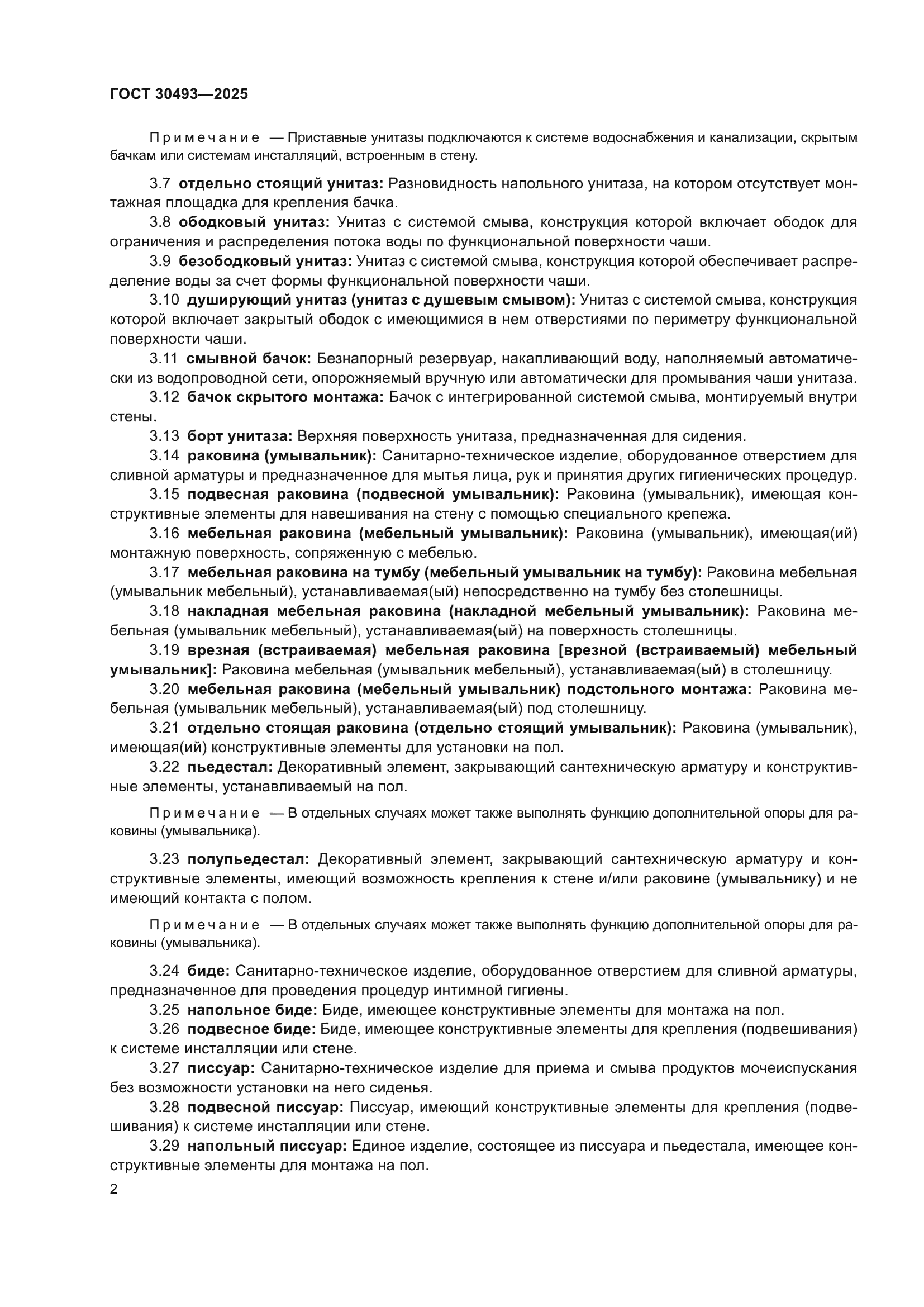 ГОСТ 30493—2025

Примечание — Приставные унитазы подключаются к системе водоснабжения и канализации, скрытым бачкам или системам инсталляций, встроенным в стену.

3.7 отдельно стоящий унитаз: Разновидность напольного унитаза, на котором отсутствует монтажная площадка для крепления бачка.

3.8 ободковый унитаз: Унитаз с системой смыва, конструкция которой включает ободок для ограничения и распределения потока воды по функциональной поверхности чаши.

3.9 безободковый унитаз: Унитаз с системой смыва, конструкция которой обеспечивает распределение воды за счет формы функциональной поверхности чаши.

3.10 душирующий унитаз (унитаз с душевым смывом): Унитаз с системой смыва, конструкция которой включает закрытый ободок с имеющимися в нем отверстиями по периметру функциональной поверхности чаши.

3.11 смывной бачок: Безнапорный резервуар, накапливающий воду, наполняемый автоматически из водопроводной сети, опорожняемый вручную или автоматически для промывания чаши унитаза.

3.12 бачок скрытого монтажа: Бачок с интегрированной системой смыва, монтируемый внутри стены.

3.13 борт унитаза: Верхняя поверхность унитаза, предназначенная для сидения.

3.14 раковина (умывальник): Санитарно-техническое изделие, оборудованное отверстием для сливной арматуры и предназначенное для мытья лица, рук и принятия других гигиенических процедур.

3.15 подвесная раковина (подвесной умывальник): Раковина (умывальник), имеющая конструктивные элементы для навешивания на стену с помощью специального крепежа.

3.16 мебельная раковина (мебельный умывальник): Раковина (умывальник), имеющая(ий) монтажную поверхность, сопряженную с мебелью.

3.17 мебельная раковина на тумбу (мебельный умывальник на тумбу): Раковина мебельная (умывальник мебельный), устанавливаемая(ый) непосредственно на тумбу без столешницы.

3.18 накладная мебельная раковина (накладной мебельный умывальник): Раковина мебельная (умывальник мебельный), устанавливаемая(ый) на поверхность столешницы.

3.19 врезная (встраиваемая) мебельная раковина [врезной (встраиваемый) мебельный умывальник]: Раковина мебельная (умывальник мебельный), устанавливаемая(ый) в столешницу.

3.20 мебельная раковина (мебельный умывальник) подстольного монтажа: Раковина мебельная (умывальник мебельный), устанавливаемая(ый) под столешницу.

3.21 отдельно стоящая раковина (отдельно стоящий умывальник): Раковина (умывальник), имеющая(ий) конструктивные элементы для установки на пол.

3.22 пьедестал: Декоративный элемент, закрывающий сантехническую арматуру и конструктивные элементы, устанавливаемый на пол.

Примечание — В отдельных случаях может также выполнять функцию дополнительной опоры для раковины (умывальника).

3.23 полупьедестал: Декоративный элемент, закрывающий сантехническую арматуру и конструктивные элементы, имеющий возможность крепления к стене и/или раковине (умывальнику) и не имеющий контакта с полом.

Примечание — В отдельных случаях может также выполнять функцию дополнительной опоры для раковины (умывальника).

3.24 биде: Санитарно-техническое изделие, оборудованное отверстием для сливной арматуры, предназначенное для проведения процедур интимной гигиены.

3.25 напольное биде: Биде, имеющее конструктивные элементы для монтажа на пол.

3.26 подвесное биде: Биде, имеющее конструктивные элементы для крепления (подвешивания) к системе инсталляции или стене.

3.27 писсуар: Санитарно-техническое изделие для приема и смыва продуктов мочеиспускания без возможности установки на него сиденья.

3.28 подвесной писсуар: Писсуар, имеющий конструктивные элементы для крепления (подвешивания) к системе инсталляции или стене.

3.29 напольный писсуар: Единое изделие, состоящее из писсуара и пьедестала, имеющее конструктивные элементы для монтажа на пол.

2